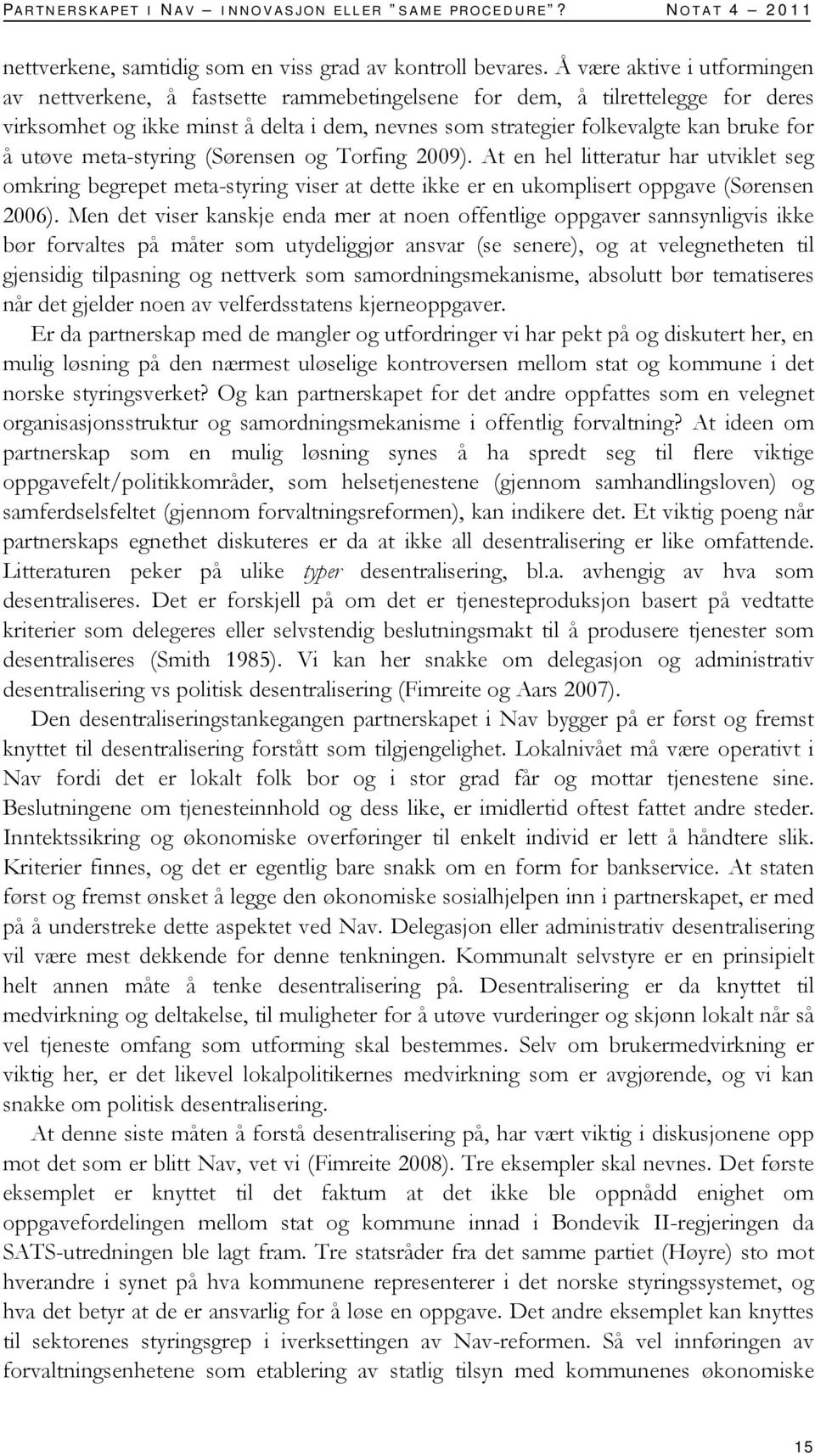 PARTNERSKAPET I NAV – INNOVASJON ELLER "SAME PROCEDURE"? NOTAT 4 – 2011

nettverkene, samtidig som en viss grad av kontroll bevares. Å være aktive i utformingen av nettverkene, å fastsette rammebetingelsene for dem, å tilrettelegge for deres virksomhet og ikke minst å delta i dem, nevnes som strategier folkevalgte kan bruke for å utøve meta-styring (Sørensen og Torfing 2009). At en hel litteratur har utviklet seg omkring begrepet meta-styring viser at dette ikke er en ukomplisert oppgave (Sørensen 2006). Men det viser kanskje enda mer at noen offentlige oppgaver sannsynligvis ikke bør forvaltes på måter som utydeliggjør ansvar (se senere), og at velegnetheten til gjensidig tilpasning og nettverk som samordningsmekanisme, absolutt bør tematiseres når det gjelder noen av velferdsstatens kjerneoppgaver.

Er da partnerskap med de mangler og utfordringer vi har pekt på og diskutert her, en mulig løsning på den nærmest uløselige kontroversen mellom stat og kommune i det norske styringsverket? Og kan partnerskapet for det andre oppfattes som en velegnet organisasjonsstruktur og samordningsmekanisme i offentlig forvaltning? At ideen om partnerskap som en mulig løsning synes å ha spredt seg til flere viktige oppgavefelt/politikkområder, som helsetjenestene (gjennom samhandlingsloven) og samferdselsfeltet (gjennom forvaltningsreformen), kan indikere det. Et viktig poeng når partnerskaps egnethet diskuteres er da at ikke all desentralisering er like omfattende. Litteraturen peker på ulike typer desentralisering, bl.a. avhengig av hva som desentraliseres. Det er forskjell på om det er tjenesteproduksjon basert på vedtatte kriterier som delegeres eller selvstendig beslutningsmakt til å produsere tjenester som desentraliseres (Smith 1985). Vi kan her snakke om delegasjon og administrativ desentralisering vs politisk desentralisering (Fimreite og Aars 2007).

Den desentraliseringstankegangen partnerskapet i Nav bygger på er først og fremst knyttet til desentralisering forstått som tilgjengelighet. Lokalnivået må være operativt i Nav fordi det er lokalt folk bor og i stor grad får og mottar tjenestene sine. Beslutningene om tjenesteinnhold og dess like, er imidlertid oftest fattet andre steder. Inntektssikring og økonomiske overføringer til enkelt individ er lett å håndtere slik. Kriterier finnes, og det er egentlig bare snakk om en form for bankservice. At staten først og fremst ønsket å legge den økonomiske sosialhjelpen inn i partnerskapet, er med på å understreke dette aspektet ved Nav. Delegasjon eller administrativ desentralisering vil være mest dekkende for denne tenkningen. Kommunalt selvstyre er en prinsipielt helt annen måte å tenke desentralisering på. Desentralisering er da knyttet til medvirkning og deltakelse, til muligheter for å utøve vurderinger og skjønn lokalt når så vel tjeneste omfang som utforming skal bestemmes. Selv om brukermedvirkning er viktig her, er det likevel lokalpolitikernes medvirkning som er avgjørende, og vi kan snakke om politisk desentralisering.

At denne siste måten å forstå desentralisering på, har vært viktig i diskusjonene opp mot det som er blitt Nav, vet vi (Fimreite 2008). Tre eksempler skal nevnes. Det første eksemplet er knyttet til det faktum at det ikke ble oppnådd enighet om oppgavefordelingen mellom stat og kommune innad i Bondevik II-regjeringen da SATS-utredningen ble lagt fram. Tre statsråder fra det samme partiet (Høyre) sto mot hverandre i synet på hva kommunene representerer i det norske styringssystemet, og hva det betyr at de er ansvarlig for å løse en oppgave. Det andre eksemplet kan knyttes til sektorenes styringsgrep i iverksettingen av Nav-reformen. Så vel innføringen av forvaltningsenhetene som etablering av statlig tilsyn med kommunenes økonomiske

15